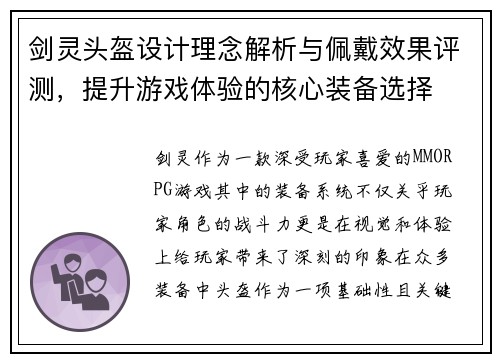 剑灵头盔设计理念解析与佩戴效果评测，提升游戏体验的核心装备选择

剑灵作为一款深受玩家喜爱的MMORPG游戏其中的装备系统不仅关乎玩家角色的战斗力更是在视觉和体验上给玩家带来了深刻的印象在众多装备中头盔作为一项基础性且关键